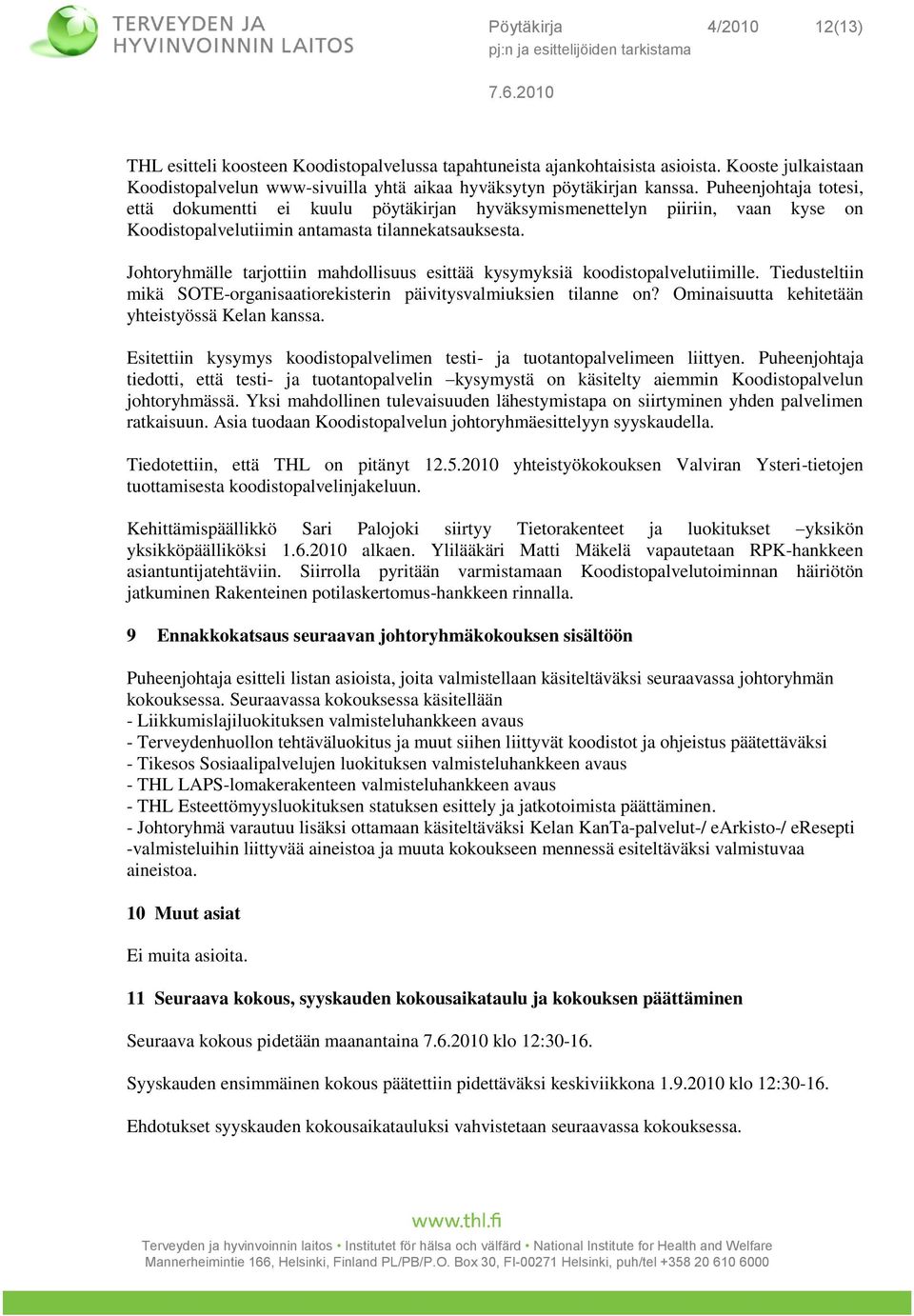 TERVEYDEN JA HYVINVOINNIN LAITOS

Pöytäkirja 4/2010 12(13)
pj:n ja esittelijöiden tarkistama
7.6.2010

THL esitteli koosteen Koodistopalvelussa tapahtuneista ajankohtaisista asioista. Kooste julkaistaan Koodistopalvelun www-sivuilla yhtä aikaa hyväksytyn pöytäkirjan kanssa. Puheenjohtaja totesi, että dokumentti ei kuulu pöytäkirjan hyväksymismenettelyn piiriin, vaan kyse on Koodistopalvelutiimin antamasta tilannekatsauksesta.

Johtoryhmälle tarjottiin mahdollisuus esittää kysymyksiä koodistopalvelutiimille. Tiedusteltiin mikä SOTE-organisaatiorekisterin päivitysvalmiuksien tilanne on? Ominaisuutta kehitetään yhteistyössä Kelan kanssa.

Esitettiin kysymys koodistopalvelimen testi- ja tuotantopalvelimeen liittyen. Puheenjohtaja tiedotti, että testi- ja tuotantopalvelin –kysymystä on käsitelty aiemmin Koodistopalvelun johtoryhmässä. Yksi mahdollinen tulevaisuuden lähestymistapa on siirtyminen yhden palvelimen ratkaisuun. Asia tuodaan Koodistopalvelun johtoryhmäesittelyyn syyskaudella.

Tiedotettiin, että THL on pitänyt 12.5.2010 yhteistyökokouksen Valviran Ysteri-tietojen tuottamisesta koodistopalvelinjakeluun.

Kehittämispäällikkö Sari Palojoki siirtyy Tietorakenteet ja luokitukset –yksikön yksikköpäälliköksi 1.6.2010 alkaen. Ylilääkäri Matti Mäkelä vapautetaan RPK-hankkeen asiantuntijatehtäviin. Siirrolla pyritään varmistamaan Koodistopalvelutoiminnan häiriötön jatkuminen Rakenteinen potilaskertomus-hankkeen rinnalla.

9 Ennakkokatsaus seuraavan johtoryhmäkokouksen sisältöön

Puheenjohtaja esitteli listan asioista, joita valmistellaan käsiteltäväksi seuraavassa johtoryhmän kokouksessa. Seuraavassa kokouksessa käsitellään
- Liikkumislajiluokituksen valmisteluhankkeen avaus
- Terveydenhuollon tehtäväluokitus ja muut siihen liittyvät koodistot ja ohjeistus päätettäväksi
- Tikesos Sosiaalipalvelujen luokituksen valmisteluhankkeen avaus
- THL LAPS-lomakerakenteen valmisteluhankkeen avaus
- THL Esteettömyysluokituksen statuksen esittely ja jatkotoimista päättäminen.
- Johtoryhmä varautuu lisäksi ottamaan käsiteltäväksi Kelan KanTa-palvelut-/ eArkisto-/ eResepti -valmisteluihin liittyvää aineistoa ja muuta kokoukseen mennessä esiteltäväksi valmistuvaa aineistoa.

10 Muut asiat

Ei muita asioita.

11 Seuraava kokous, syyskauden kokousaikataulu ja kokouksen päättäminen

Seuraava kokous pidetään maanantaina 7.6.2010 klo 12:30-16.

Syyskauden ensimmäinen kokous päätettiin pidettäväksi keskiviikkona 1.9.2010 klo 12:30-16.

Ehdotukset syyskauden kokousaikatauluksi vahvistetaan seuraavassa kokouksessa.

www.thl.fi
Terveyden ja hyvinvoinnin laitos • Institutet för hälsa och välfärd • National Institute for Health and Welfare
Mannerheimintie 166, Helsinki, Finland PL/PB/P.O. Box 30, FI-00271 Helsinki, puh/tel +358 20 610 6000